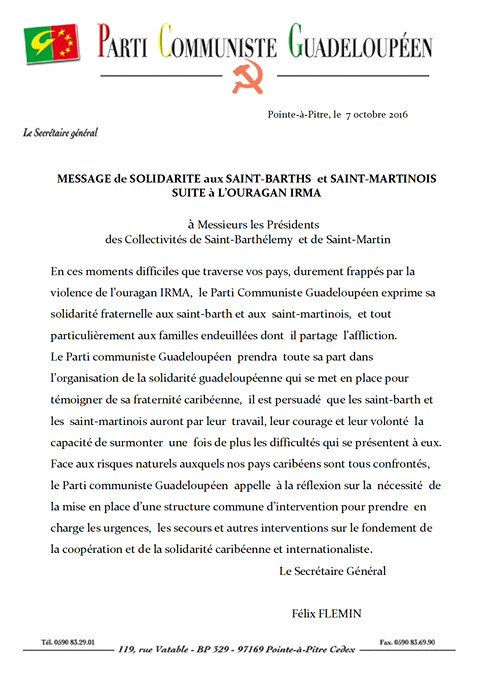 PARTI COMMUNISTE GUADELOUPÉEN

Pointe-à-Pitre, le 7 octobre 2016

Le Secrétaire général

MESSAGE de SOLIDARITE aux SAINT-BARTHS et SAINT-MARTINOIS SUITE à L'OURAGAN IRMA

à Messieurs les Présidents des Collectivités de Saint-Barthélemy et de Saint-Martin

En ces moments difficiles que traverse vos pays, durement frappés par la violence de l'ouragan IRMA, le Parti Communiste Guadeloupéen exprime sa solidarité fraternelle aux saint-barth et aux saint-martinois, et tout particulièrement aux familles endeuillées dont il partage l'affliction.
Le Parti communiste Guadeloupéen prendra toute sa part dans l'organisation de la solidarité guadeloupéenne qui se met en place pour témoigner de sa fraternité caribéenne, il est persuadé que les saint-barth et les saint-martinois auront par leur travail, leur courage et leur volonté la capacité de surmonter une fois de plus les difficultés qui se présentent à eux.
Face aux risques naturels auxquels nos pays caribéens sont tous confrontés, le Parti communiste Guadeloupéen appelle à la réflexion sur la nécessité de la mise en place d'une structure commune d'intervention pour prendre en charge les urgences, les secours et autres interventions sur le fondement de la coopération et de la solidarité caribéenne et internationaliste.

Le Secrétaire Général

Félix FLEMIN

Tél. 0590 83.29.01 119, rue Vatable - BP 329 - 97169 Pointe-à-Pitre Cedex Fax. 0590 83.69.90